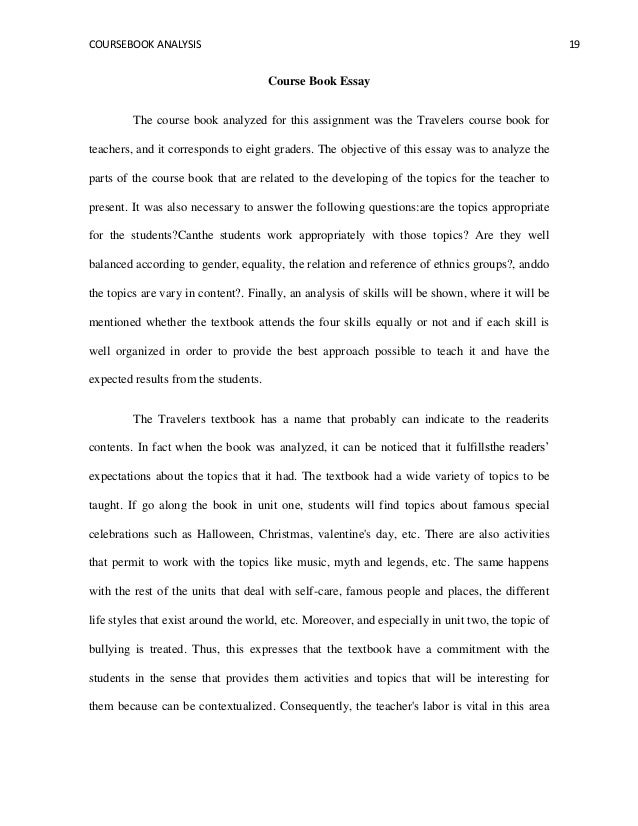 COURSEBOOK ANALYSIS 19

Course Book Essay

The course book analyzed for this assignment was the Travelers course book for teachers, and it corresponds to eight graders. The objective of this essay was to analyze the parts of the course book that are related to the developing of the topics for the teacher to present. It was also necessary to answer the following questions:are the topics appropriate for the students?Canthe students work appropriately with those topics? Are they well balanced according to gender, equality, the relation and reference of ethnics groups?, anddo the topics are vary in content?. Finally, an analysis of skills will be shown, where it will be mentioned whether the textbook attends the four skills equally or not and if each skill is well organized in order to provide the best approach possible to teach it and have the expected results from the students.

The Travelers textbook has a name that probably can indicate to the readerits contents. In fact when the book was analyzed, it can be noticed that it fulfillsthe readers' expectations about the topics that it had. The textbook had a wide variety of topics to be taught. If go along the book in unit one, students will find topics about famous special celebrations such as Halloween, Christmas, valentine's day, etc. There are also activities that permit to work with the topics like music, myth and legends, etc. The same happens with the rest of the units that deal with self-care, famous people and places, the different life styles that exist around the world, etc. Moreover, and especially in unit two, the topic of bullying is treated. Thus, this expresses that the textbook have a commitment with the students in the sense that provides them activities and topics that will be interesting for them because can be contextualized. Consequently, the teacher's labor is vital in this area